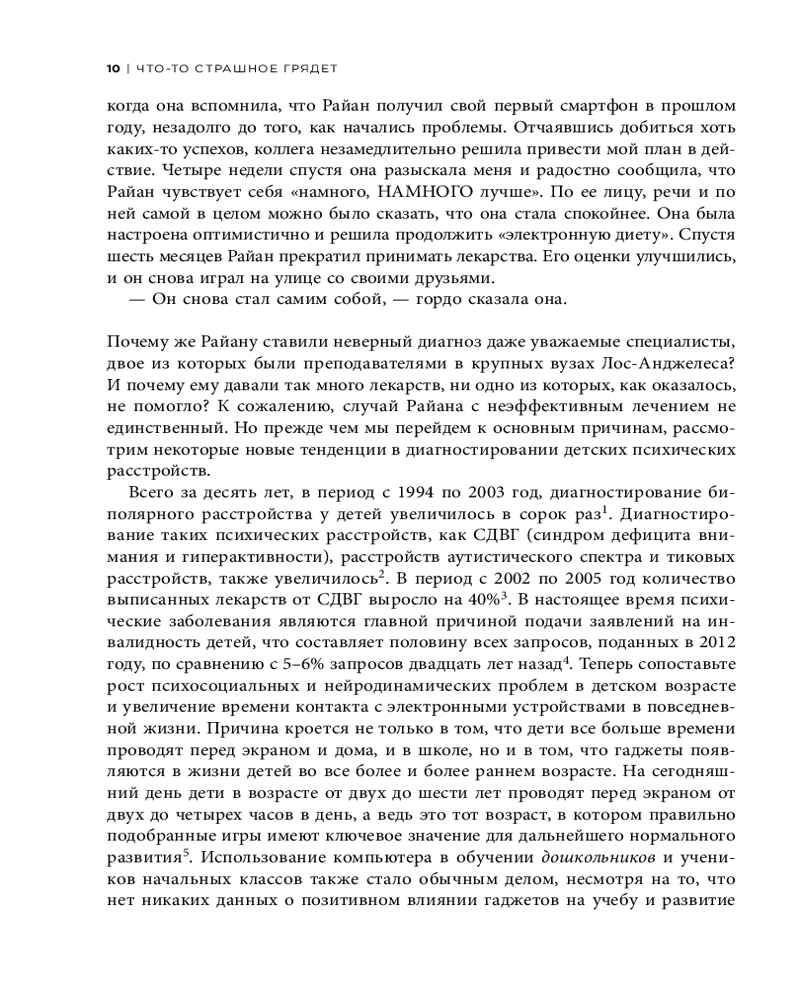 10 | ЧТО-ТО СТРАШНОЕ ГРЯДЕТ

когда она вспомнила, что Райан получил свой первый смартфон в прошлом году, незадолго до того, как начались проблемы. Отчаявшись добиться хоть каких-то успехов, коллега незамедлительно решила привести мой план в действие. Четыре недели спустя она разыскала меня и радостно сообщила, что Райан чувствует себя «намного, НАМНОГО лучше». По ее лицу, речи и по ней самой в целом можно было сказать, что она стала спокойнее. Она была настроена оптимистично и решила продолжить «электронную диету». Спустя шесть месяцев Райан прекратил принимать лекарства. Его оценки улучшились, и он снова играл на улице со своими друзьями.

— Он снова стал самим собой, — гордо сказала она.

Почему же Райану ставили неверный диагноз даже уважаемые специалисты, двое из которых были преподавателями в крупных вузах Лос-Анджелеса? И почему ему давали так много лекарств, ни одно из которых, как оказалось, не помогло? К сожалению, случай Райана с неэффективным лечением не единственный. Но прежде чем мы перейдем к основным причинам, рассмотрим некоторые новые тенденции в диагностировании детских психических расстройств.

Всего за десять лет, в период с 1994 по 2003 год, диагностирование биполярного расстройства у детей увеличилось в сорок раз$^1$. Диагностирование таких психических расстройств, как СДВГ (синдром дефицита внимания и гиперактивности), расстройств аутистического спектра и тиковых расстройств, также увеличилось$^2$. В период с 2002 по 2005 год количество выписанных лекарств от СДВГ выросло на 40%$^3$. В настоящее время психические заболевания являются главной причиной подачи заявлений на инвалидность детей, что составляет половину всех запросов, поданных в 2012 году, по сравнению с 5–6% запросов двадцать лет назад$^4$. Теперь сопоставьте рост психосоциальных и нейродинамических проблем в детском возрасте и увеличение времени контакта с электронными устройствами в повседневной жизни. Причина кроется не только в том, что дети все больше времени проводят перед экраном и дома, и в школе, но и в том, что гаджеты появляются в жизни детей во все более и более раннем возрасте. На сегодняшний день дети в возрасте от двух до шести лет проводят перед экраном от двух до четырех часов в день, а ведь это тот возраст, в котором правильно подобранные игры имеют ключевое значение для дальнейшего нормального развития$^5$. Использование компьютера в обучении дошкольников и учеников начальных классов также стало обычным делом, несмотря на то, что нет никаких данных о позитивном влиянии гаджетов на учебу и развитие